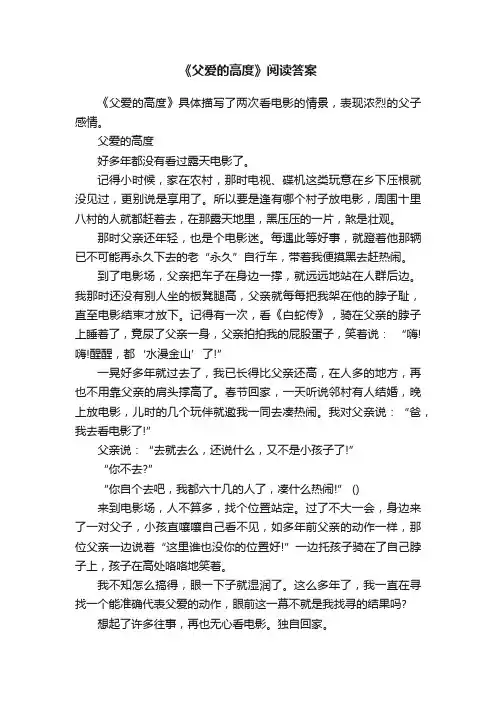 《父爱的高度》阅读答案

《父爱的高度》具体描写了两次看电影的情景，表现浓烈的父子感情。

父爱的高度

好多年都没有看过露天电影了。

记得小时候，家在农村，那时电视、碟机这类玩意在乡下压根就没见过，更别说是享用了。所以要是逢有哪个村子放电影，周围十里八村的人就都赶着去，在那露天地里，黑压压的一片，煞是壮观。

那时父亲还年轻，也是个电影迷。每遇此等好事，就蹬着他那辆已不可能再永久下去的老“永久”自行车，带着我便摸黑去赶热闹。

到了电影场，父亲把车子在身边一撑，就远远地站在人群后边。我那时还没有别人坐的板凳腿高，父亲就每每把我架在他的脖子耻，直至电影结束才放下。记得有一次，看《白蛇传》，骑在父亲的脖子上睡着了，竟尿了父亲一身，父亲拍拍我的屁股蛋子，笑着说：“嗨!嗨!醒醒，都‘水漫金山’了!”

一晃好多年就过去了，我已长得比父亲还高，在人多的地方，再也不用靠父亲的肩头撑高了。春节回家，一天听说邻村有人结婚，晚上放电影，儿时的几个玩伴就邀我一同去凑热闹。我对父亲说：“爸，我去看电影了!”

父亲说：“去就去么，还说什么，又不是小孩子了!”

“你不去?”

“你自个去吧，我都六十几的人了，凑什么热闹!” ()

来到电影场，人不算多，找个位置站定。过了不大一会，身边来了一对父子，小孩直嚷嚷自己看不见，如多年前父亲的动作一样，那位父亲一边说着“这里谁也没你的位置好!”一边托孩子骑在了自己脖子上，孩子在高处咯咯地笑着。

我不知怎么搞得，眼一下子就湿润了。这么多年了，我一直在寻找一个能准确代表父爱的动作，眼前这一幕不就是我找寻的结果吗?

想起了许多往事，再也无心看电影。独自回家。